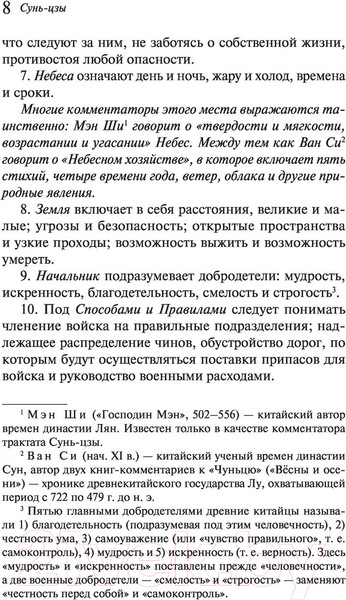 8 Сунь-цзы

что следуют за ним, не заботясь о собственной жизни, противостоя любой опасности.

7. Небеса означают день и ночь, жару и холод, времена и сроки.

Многие комментаторы этого места выражаются таинственно: Мэн Ши$^1$ говорит о «твердости и мягкости, возрастании и угасании» Небес. Между тем как Ван Си$^2$ говорит о «Небесном хозяйстве», в которое включает пять стихий, четыре времени года, ветер, облака и другие природные явления.

8. Земля включает в себя расстояния, великие и малые; угрозы и безопасность; открытые пространства и узкие проходы; возможность выжить и возможность умереть.

9. Начальник подразумевает добродетели: мудрость, искренность, благодетельность, смелость и строгость$^3$.

10. Под Способами и Правилами следует понимать членение войска на правильные подразделения; надлежащее распределение чинов, обустройство дорог, по которым будут осуществляться поставки припасов для войска и руководство военными расходами.

$^1$ Мэн Ши («Господин Мэн», 502—556) — китайский автор времен династии Лян. Известен только в качестве комментатора трактата Сунь-цзы.

$^2$ Ван Си (нач. XI в.) — китайский ученый времен династии Сун, автор двух книг-комментариев к «Чуньцю» («Вёсны и осени») — хронике древнекитайского государства Лу, охватывающей период с 722 по 479 г. до н. э.

$^3$ Пятью главными добродетелями древние китайцы называли 1) благодетельность (подразумевая под этим человечность), 2) честность ума, 3) самоуважение (или «чувство правильного», т. е. самоконтроль), 4) мудрость и 5) искренность (т. е. верность). Здесь «мудрость» и «искренность» поставлены прежде «человечности», а две военные добродетели — «смелость» и «строгость» — заменяют «честность перед собой» и «самоконтроль».